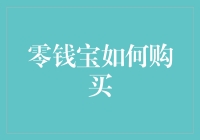 零钱宝如何购买